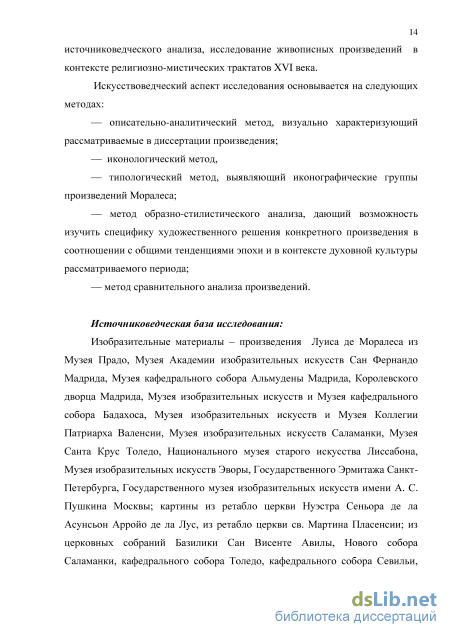 14

источниковедческого анализа, исследование живописных произведений в контексте религиозно-мистических трактатов XVI века.

Искусствоведческий аспект исследования основывается на следующих методах:

— описательно-аналитический метод, визуально характеризующий рассматриваемые в диссертации произведения;

— иконологический метод,

— типологический метод, выявляющий иконографические группы произведений Моралеса;

— метод образно-стилистического анализа, дающий возможность изучить специфику художественного решения конкретного произведения в соотношении с общими тенденциями эпохи и в контексте духовной культуры рассматриваемого периода;

— метод сравнительного анализа произведений.

Источниковедческая база исследования:

Изобразительные материалы – произведения Луиса де Моралеса из Музея Прадо, Музея Академии изобразительных искусств Сан Фернандо Мадрида, Музея кафедрального собора Альмудены Мадрида, Королевского дворца Мадрида, Музея изобразительных искусств и Музея кафедрального собора Бадахоса, Музея изобразительных искусств и Музея Коллегии Патриарха Валенсии, Музея изобразительных искусств Саламанки, Музея Санта Крус Толедо, Национального музея старого искусства Лиссабона, Музея изобразительных искусств Эворы, Государственного Эрмитажа Санкт-Петербурга, Государственного музея изобразительных искусств имени А. С. Пушкина Москвы; картины из ретабло церкви Нуэстра Сеньора де ла Асунсьон Арройо де ла Лус, из ретабло церкви св. Мартина Пласенсии; из церковных собраний Базилики Сан Висенте Авилы, Нового собора Саламанки, кафедрального собора Толедо, кафедрального собора Севильи,

dsLib.net
библиотека диссертаций